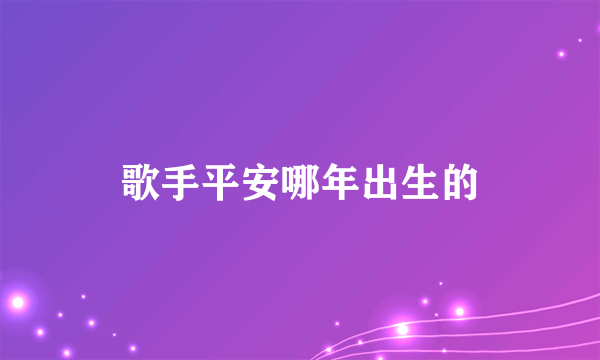 歌手平安哪年出生的